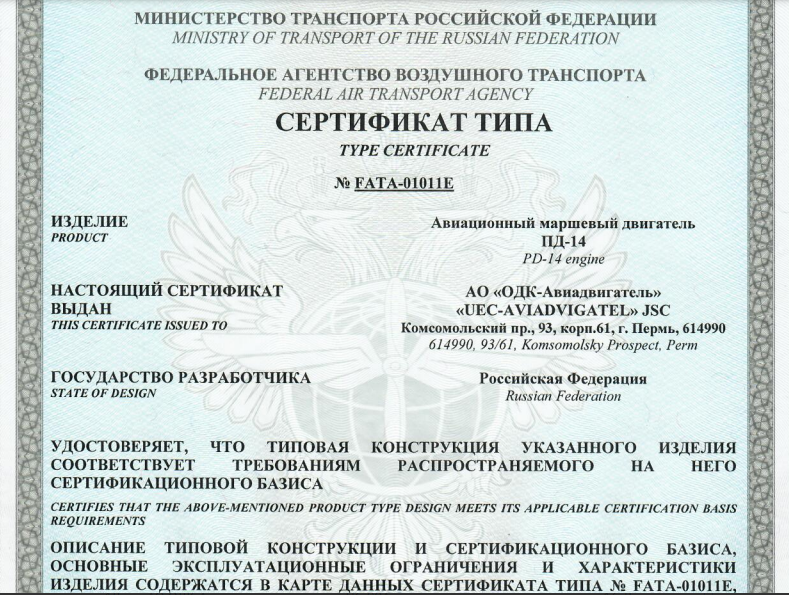 МИНИСТЕРСТВО ТРАНСПОРТА РОССИЙСКОЙ ФЕДЕРАЦИИ
MINISTRY OF TRANSPORT OF THE RUSSIAN FEDERATION

ФЕДЕРАЛЬНОЕ АГЕНТСТВО ВОЗДУШНОГО ТРАНСПОРТА
FEDERAL AIR TRANSPORT AGENCY

СЕРТИФИКАТ ТИПА
TYPE CERTIFICATE

№ FATA-01011E

ИЗДЕЛИЕ
PRODUCT

Авиационный маршевый двигатель
ПД-14
PD-14 engine

НАСТОЯЩИЙ СЕРТИФИКАТ ВЫДАН
THIS CERTIFICATE ISSUED TO

АО «ОДК-Авиадвигатель»
«UEC-AVIADVIGATEL» JSC
Комсомольский пр., 93, корп.61, г. Пермь, 614990
614990, 93/61, Komsomolsky Prospect, Perm

ГОСУДАРСТВО РАЗРАБОТЧИКА
STATE OF DESIGN

Российская Федерация
Russian Federation

УДОСТОВЕРЯЕТ, ЧТО ТИПОВАЯ КОНСТРУКЦИЯ УКАЗАННОГО ИЗДЕЛИЯ СООТВЕТСТВУЕТ ТРЕБОВАНИЯМ РАСПРОСТРАНЯЕМОГО НА НЕГО СЕРТИФИКАЦИОННОГО БАЗИСА

CERTIFIES THAT THE ABOVE-MENTIONED PRODUCT TYPE DESIGN MEETS ITS APPLICABLE CERTIFICATION BASIS REQUIREMENTS

ОПИСАНИЕ ТИПОВОЙ КОНСТРУКЦИИ И СЕРТИФИКАЦИОННОГО БАЗИСА, ОСНОВНЫЕ ЭКСПЛУАТАЦИОННЫЕ ОГРАНИЧЕНИЯ И ХАРАКТЕРИСТИКИ ИЗДЕЛИЯ СОДЕРЖАТСЯ В КАРТЕ ДАННЫХ СЕРТИФИКАТА ТИПА № FATA-01011E,